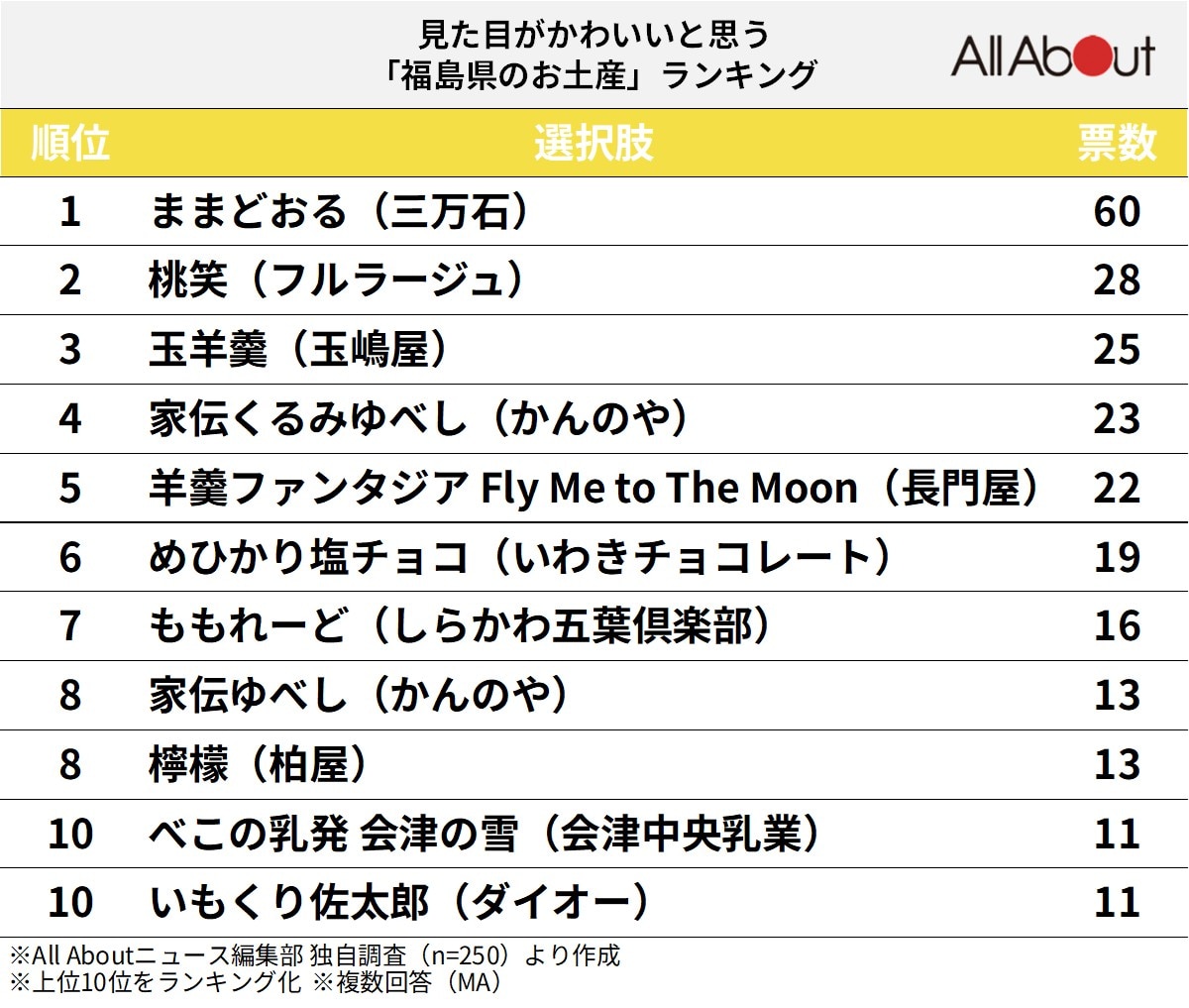 見た目がかわいいと思う
「福島県のお土産」ランキング

All About

| 順位 | 選択肢 | 票数 |
|---|---|---|
| 1 | ままどおる（三万石） | 60 |
| 2 | 桃笑（フルラージュ） | 28 |
| 3 | 玉羊羹（玉嶋屋） | 25 |
| 4 | 家伝くるみゆべし（かんのや） | 23 |
| 5 | 羊羹ファンタジア Fly Me to The Moon（長門屋） | 22 |
| 6 | めひかり塩チョコ（いわきチョコレート） | 19 |
| 7 | ももれーど（しらかわ五葉倶楽部） | 16 |
| 8 | 家伝ゆべし（かんのや） | 13 |
| 8 | 檸檬（柏屋） | 13 |
| 10 | べこの乳発 会津の雪（会津中央乳業） | 11 |
| 10 | いもくり佐太郎（ダイオー） | 11 |

※All Aboutニュース編集部 独自調査（n=250）より作成
※上位10位をランキング化 ※複数回答（MA）